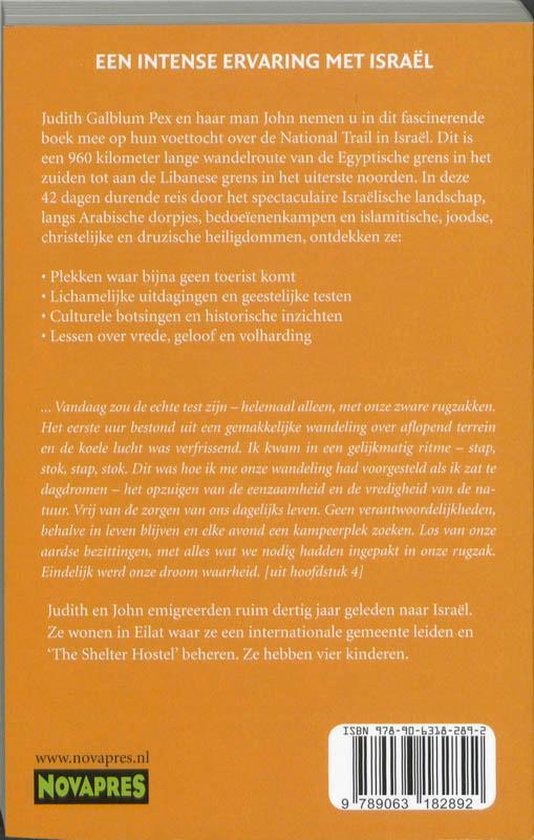 EEN INTENSE ERVARING MET ISRAËL

Judith Galblum Pex en haar man John nemen u in dit fascinerende boek mee op hun voettocht over de National Trail in Israël. Dit is een 960 kilometer lange wandelroute van de Egyptische grens in het zuiden tot aan de Libanese grens in het uiterste noorden. In deze 42 dagen durende reis door het spectaculaire Israëlische landschap, langs Arabische dorpjes, bedoeïenenkampen en islamitische, joodse, christelijke en druzische heiligdommen, ontdekken ze:

• Plekken waar bijna geen toerist komt
• Lichamelijke uitdagingen en geestelijke testen
• Culturele botsingen en historische inzichten
• Lessen over vrede, geloof en volharding

... Vandaag zou de echte test zijn – helemaal alleen, met onze zware rugzakken. Het eerste uur bestond uit een gemakkelijke wandeling over aflopend terrein en de koele lucht was verfrissend. Ik kwam in een gelijkmatig ritme – stap, stok, stap, stok. Dit was hoe ik me onze wandeling had voorgesteld als ik zat te dagdromen – het opzuigen van de eenzaamheid en de vredigheid van de natuur. Vrij van de zorgen van ons dagelijks leven. Geen verantwoordelijkheden, behalve in leven blijven en elke avond een kampeerplek zoeken. Los van onze aardse bezittingen, met alles wat we nodig hadden ingepakt in onze rugzak. Eindelijk werd onze droom waarheid. [uit hoofdstuk 4]

Judith en John emigreerden ruim dertig jaar geleden naar Israël. Ze wonen in Eilat waar ze een internationale gemeente leiden en 'The Shelter Hostel' beheren. Ze hebben vier kinderen.

www.novapres.nl
NOVAPRES

ISBN 978-90-6318-289-2
9 789063 182892